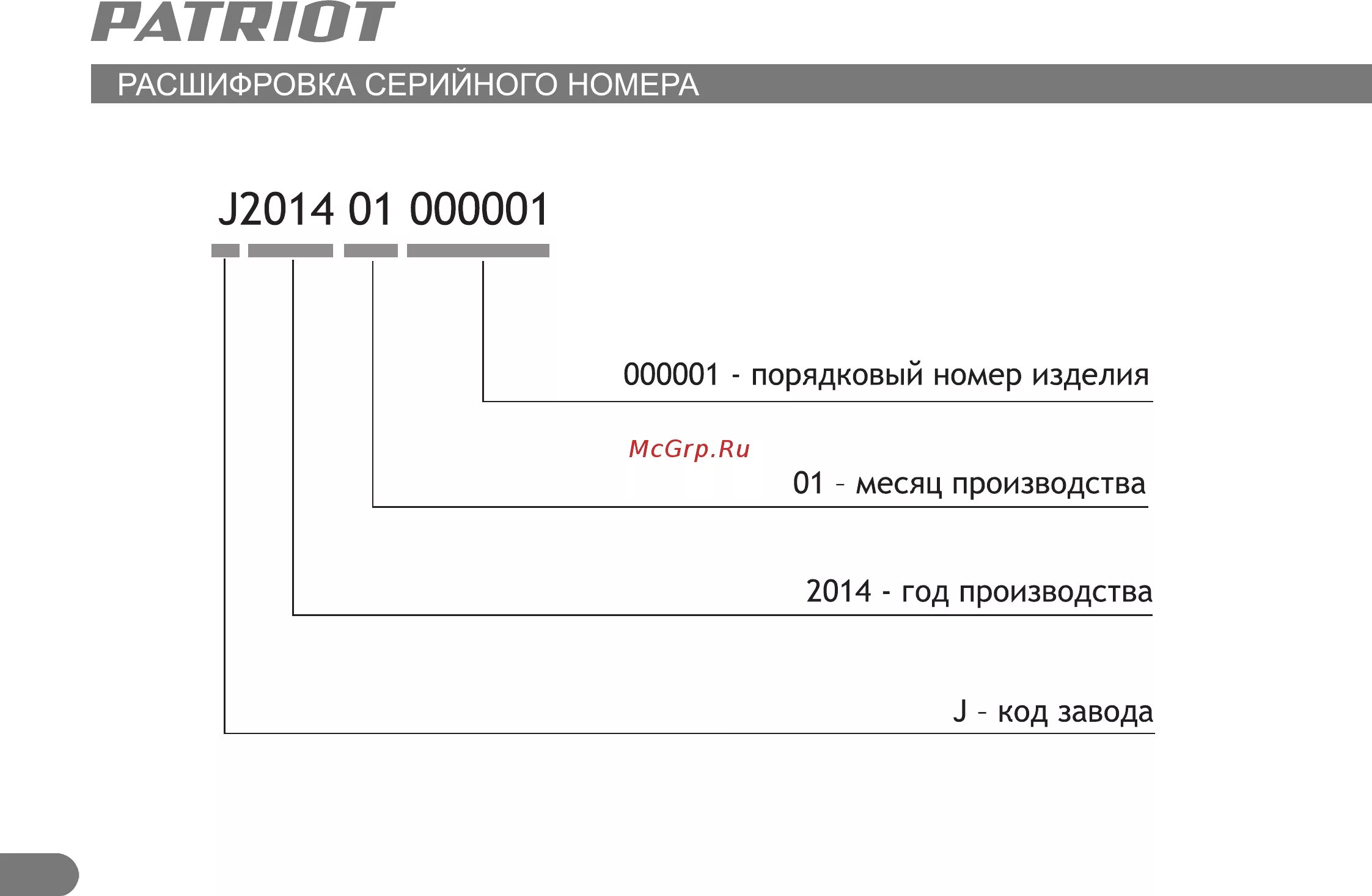 PATRIOT

РАСШИФРОВКА СЕРИЙНОГО НОМЕРА

J2014 01 000001

000001 - порядковый номер изделия

McGrp.Ru

01 – месяц производства

2014 - год производства

J – код завода